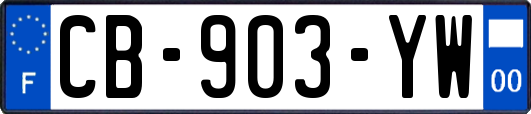 F

CB-903-YW

00